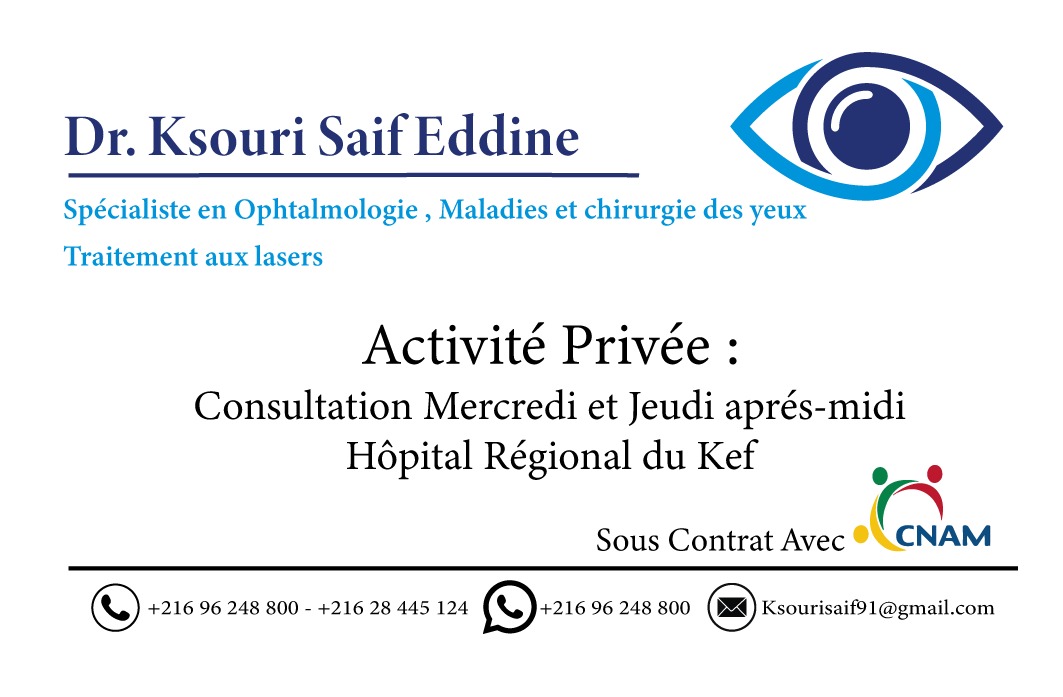 Dr. Ksouri Saif Eddine

Spécialiste en Ophtalmologie , Maladies et chirurgie des yeux

Traitement aux lasers

Activité Privée :

Consultation Mercredi et Jeudi aprés-midi

Hôpital Régional du Kef

Sous Contrat Avec CNAM

+216 96 248 800 - +216 28 445 124 +216 96 248 800 Ksourisaif91@gmail.com